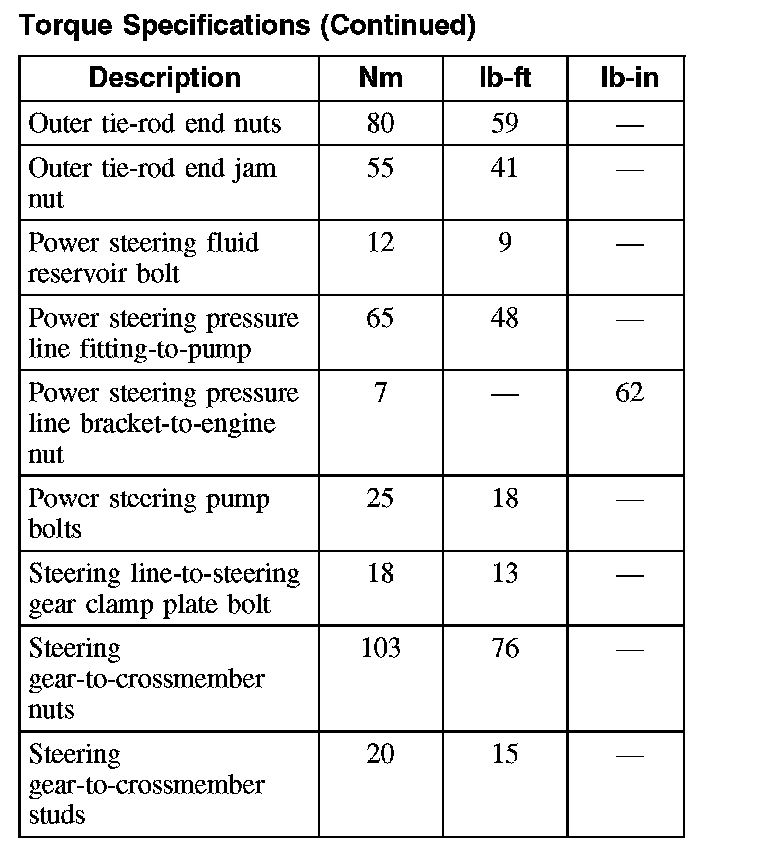 Torque Specifications (Continued)

| Description | Nm | lb-ft | lb-in |
|---|---|---|---|
| Outer tie-rod end nuts | 80 | 59 | — |
| Outer tie-rod end jam nut | 55 | 41 | — |
| Power steering fluid reservoir bolt | 12 | 9 | — |
| Power steering pressure line fitting-to-pump | 65 | 48 | — |
| Power steering pressure line bracket-to-engine nut | 7 | — | 62 |
| Power steering pump bolts | 25 | 18 | — |
| Steering line-to-steering gear clamp plate bolt | 18 | 13 | — |
| Steering gear-to-crossmember nuts | 103 | 76 | — |
| Steering gear-to-crossmember studs | 20 | 15 | — |